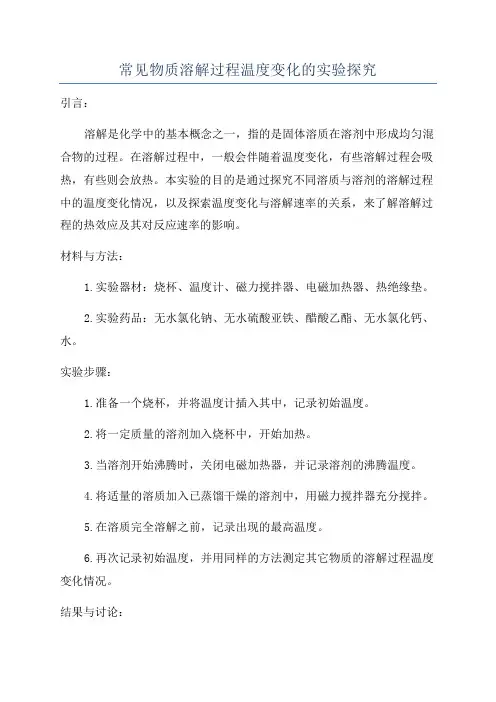 常见物质溶解过程温度变化的实验探究

引言：

溶解是化学中的基本概念之一，指的是固体溶质在溶剂中形成均匀混合物的过程。在溶解过程中，一般会伴随着温度变化，有些溶解过程会吸热，有些则会放热。本实验的目的是通过探究不同溶质与溶剂的溶解过程中的温度变化情况，以及探索温度变化与溶解速率的关系，来了解溶解过程的热效应及其对反应速率的影响。

材料与方法：

1.实验器材：烧杯、温度计、磁力搅拌器、电磁加热器、热绝缘垫。

2.实验药品：无水氯化钠、无水硫酸亚铁、醋酸乙酯、无水氯化钙、水。

实验步骤：

1.准备一个烧杯，并将温度计插入其中，记录初始温度。

2.将一定质量的溶剂加入烧杯中，开始加热。

3.当溶剂开始沸腾时，关闭电磁加热器，并记录溶剂的沸腾温度。

4.将适量的溶质加入已蒸馏干燥的溶剂中，用磁力搅拌器充分搅拌。

5.在溶质完全溶解之前，记录出现的最高温度。

6.再次记录初始温度，并用同样的方法测定其它物质的溶解过程温度变化情况。

结果与讨论：